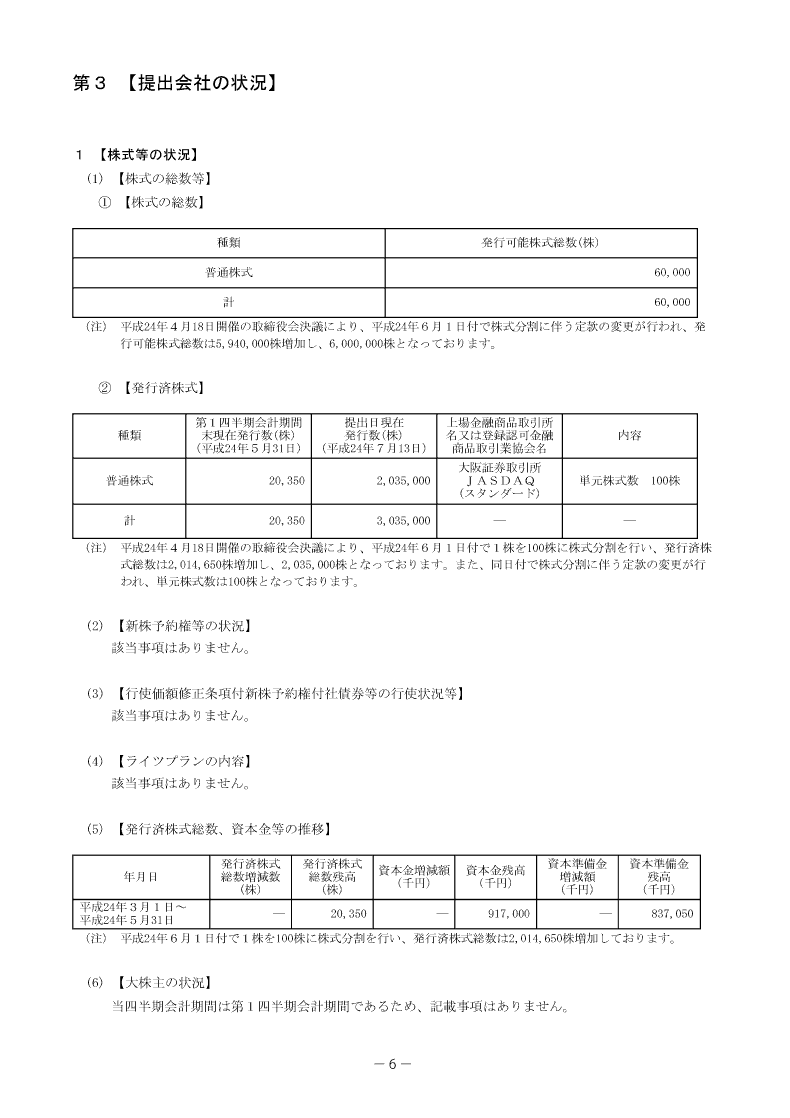 第３　【提出会社の状況】

１　【株式等の状況】

(1)　【株式の総数等】

①　【株式の総数】

| 種類 | 発行可能株式総数(株) |
|---|---|
| 普通株式 | 60,000 |
| 計 | 60,000 |

(注)　平成24年４月18日開催の取締役会決議により、平成24年６月１日付で株式分割に伴う定款の変更が行われ、発行可能株式総数は5,940,000株増加し、6,000,000株となっております。

②　【発行済株式】

| 種類 | 第１四半期会計期間末現在発行数(株)(平成24年５月31日) | 提出日現在発行数(株)(平成24年７月13日) | 上場金融商品取引所名又は登録認可金融商品取引業協会名 | 内容 |
|---|---|---|---|---|
| 普通株式 | 20,350 | 2,035,000 | 大阪証券取引所 ＪＡＳＤＡＱ (スタンダード) | 単元株式数　100株 |
| 計 | 20,350 | 3,035,000 | ― | ― |

(注)　平成24年４月18日開催の取締役会決議により、平成24年６月１日付で１株を100株に株式分割を行い、発行済株式総数は2,014,650株増加し、2,035,000株となっております。また、同日付で株式分割に伴う定款の変更が行われ、単元株式数は100株となっております。

(2)　【新株予約権等の状況】
該当事項はありません。

(3)　【行使価額修正条項付新株予約権付社債券等の行使状況等】
該当事項はありません。

(4)　【ライツプランの内容】
該当事項はありません。

(5)　【発行済株式総数、資本金等の推移】

| 年月日 | 発行済株式総数増減数(株) | 発行済株式総数残高(株) | 資本金増減額(千円) | 資本金残高(千円) | 資本準備金増減額(千円) | 資本準備金残高(千円) |
|---|---|---|---|---|---|---|
| 平成24年３月１日～平成24年５月31日 | ― | 20,350 | ― | 917,000 | ― | 837,050 |

(注)　平成24年６月１日付で１株を100株に株式分割を行い、発行済株式総数は2,014,650株増加しております。

(6)　【大株主の状況】
当四半期会計期間は第１四半期会計期間であるため、記載事項はありません。

― 6 ―